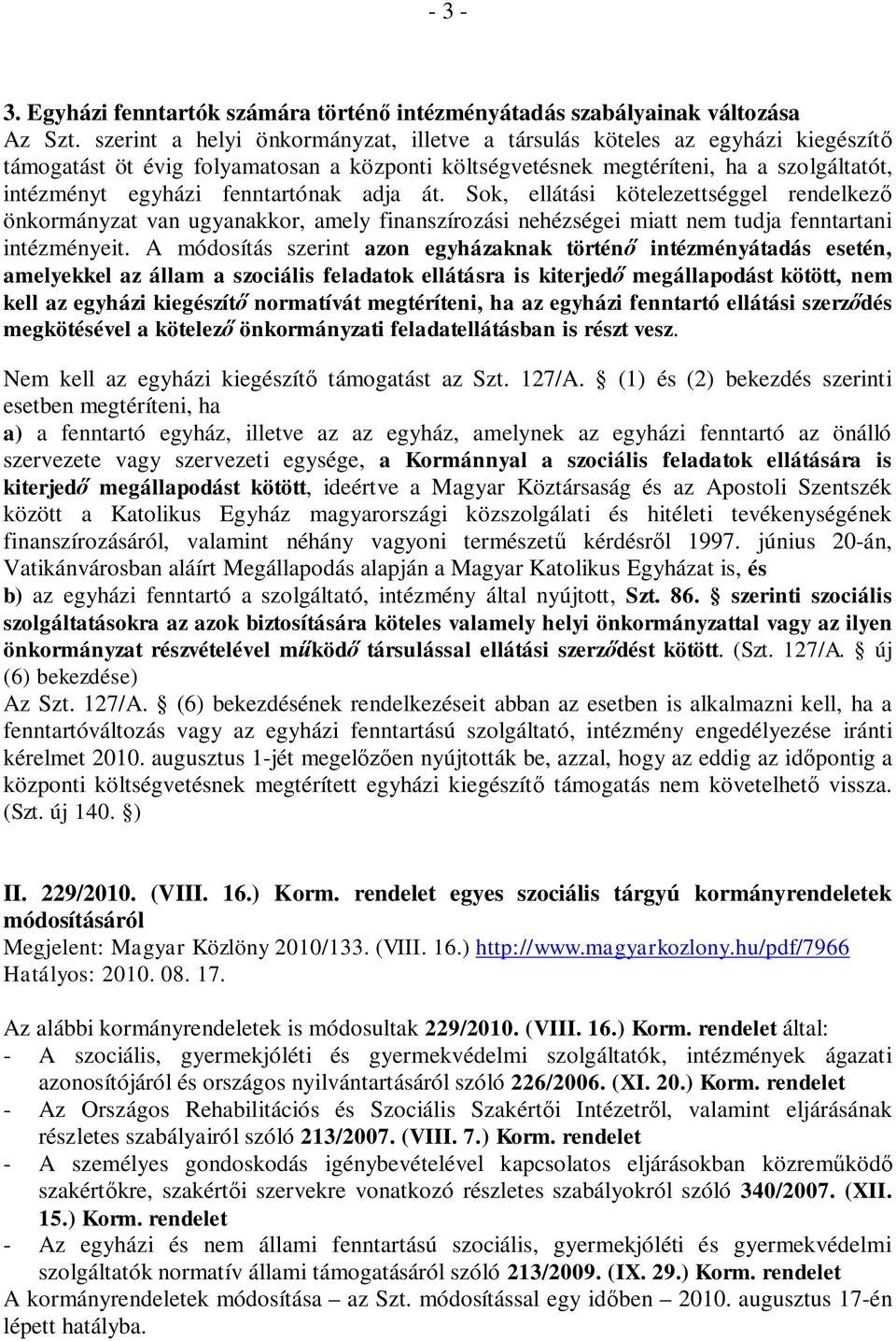 - 3 -

3. Egyházi fenntartók számára történő intézményátadás szabályainak változása
Az Szt. szerint a helyi önkormányzat, illetve a társulás köteles az egyházi kiegészítő támogatást öt évig folyamatosan a központi költségvetésnek megtéríteni, ha a szolgáltatót, intézményt egyházi fenntartónak adja át. Sok, ellátási kötelezettséggel rendelkező önkormányzat van ugyanakkor, amely finanszírozási nehézségei miatt nem tudja fenntartani intézményeit. A módosítás szerint azon egyházaknak történő intézményátadás esetén, amelyekkel az állam a szociális feladatok ellátásra is kiterjedő megállapodást kötött, nem kell az egyházi kiegészítő normatívát megtéríteni, ha az egyházi fenntartó ellátási szerződés megkötésével a kötelező önkormányzati feladatellátásban is részt vesz.

Nem kell az egyházi kiegészítő támogatást az Szt. 127/A. § (1) és (2) bekezdés szerinti esetben megtéríteni, ha
a) a fenntartó egyház, illetve az az egyház, amelynek az egyházi fenntartó az önálló szervezete vagy szervezeti egysége, a Kormánnyal a szociális feladatok ellátására is kiterjedő megállapodást kötött, ideértve a Magyar Köztársaság és az Apostoli Szentszék között a Katolikus Egyház magyarországi közszolgálati és hitéleti tevékenységének finanszírozásáról, valamint néhány vagyoni természetű kérdésről 1997. június 20-án, Vatikánvárosban aláírt Megállapodás alapján a Magyar Katolikus Egyházat is, és
b) az egyházi fenntartó a szolgáltató, intézmény által nyújtott, Szt. 86. § szerinti szociális szolgáltatásokra az azok biztosítására köteles valamely helyi önkormányzattal vagy az ilyen önkormányzat részvételével működő társulással ellátási szerződést kötött. (Szt. 127/A. § új (6) bekezdése)
Az Szt. 127/A. § (6) bekezdésének rendelkezéseit abban az esetben is alkalmazni kell, ha a fenntartóváltozás vagy az egyházi fenntartású szolgáltató, intézmény engedélyezése iránti kérelmet 2010. augusztus 1-jét megelőzően nyújtották be, azzal, hogy az eddig az időpontig a központi költségvetésnek megtérített egyházi kiegészítő támogatás nem követelhető vissza. (Szt. új 140. §)

II. 229/2010. (VIII. 16.) Korm. rendelet egyes szociális tárgyú kormányrendeletek módosításáról
Megjelent: Magyar Közlöny 2010/133. (VIII. 16.) http://www.magyarkozlony.hu/pdf/7966
Hatályos: 2010. 08. 17.

Az alábbi kormányrendeletek is módosultak 229/2010. (VIII. 16.) Korm. rendelet által:
- A szociális, gyermekjóléti és gyermekvédelmi szolgáltatók, intézmények ágazati azonosítójáról és országos nyilvántartásáról szóló 226/2006. (XI. 20.) Korm. rendelet
- Az Országos Rehabilitációs és Szociális Szakértői Intézetről, valamint eljárásának részletes szabályairól szóló 213/2007. (VIII. 7.) Korm. rendelet
- A személyes gondoskodás igénybevételével kapcsolatos eljárásokban közreműködő szakértőkre, szakértői szervekre vonatkozó részletes szabályokról szóló 340/2007. (XII. 15.) Korm. rendelet
- Az egyházi és nem állami fenntartású szociális, gyermekjóléti és gyermekvédelmi szolgáltatók normatív állami támogatásáról szóló 213/2009. (IX. 29.) Korm. rendelet
A kormányrendeletek módosítása – az Szt. módosítással egy időben – 2010. augusztus 17-én lépett hatályba.